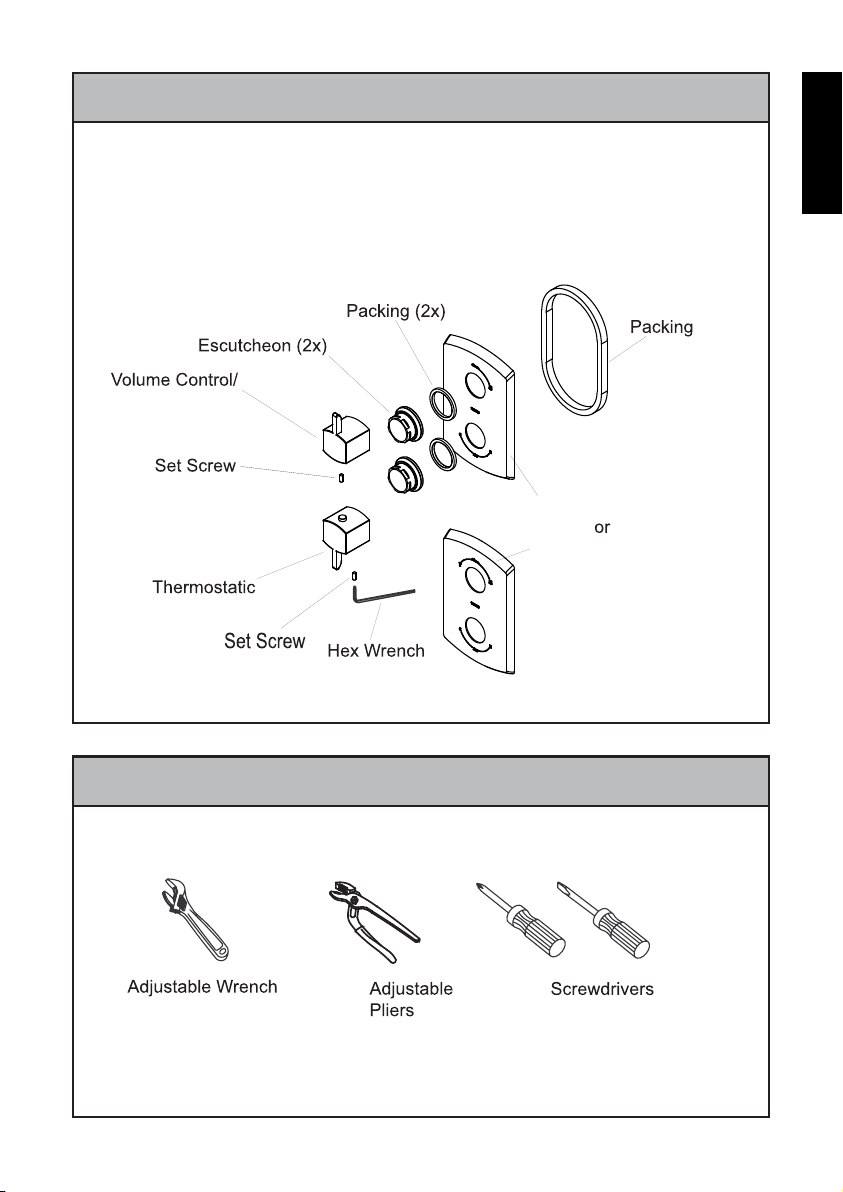 Packing (2x)

Packing

Escutcheon (2x)

Volume Control/

Set Screw

or

Thermostatic

Set Screw

Hex Wrench

Adjustable Wrench

Adjustable Pliers

Screwdrivers